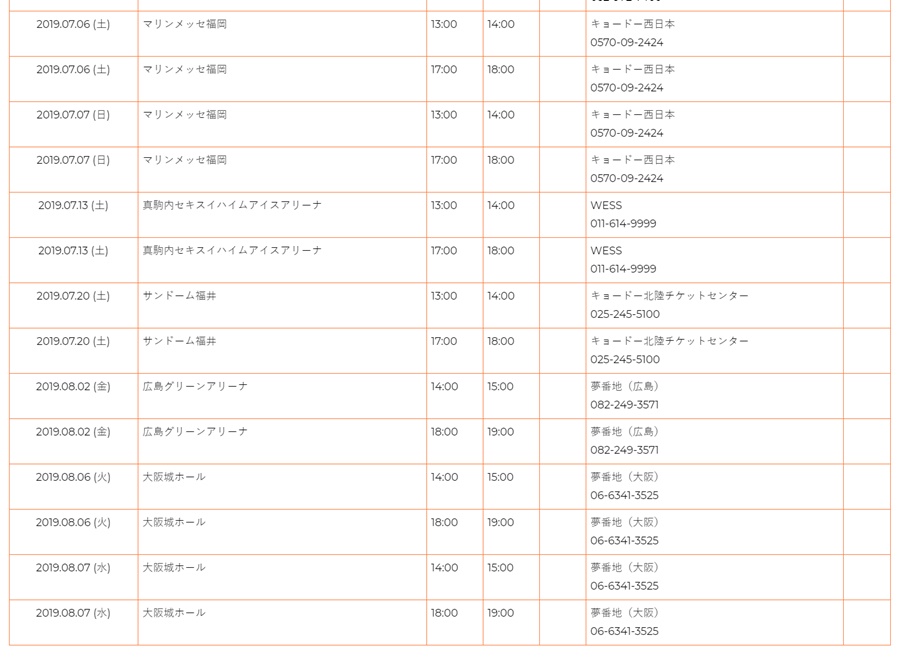 | | | | | | | |
|---|---|---|---|---|---|---|
| 2019.07.06 (土) | マリンメッセ福岡 | 13:00 | 14:00 | | キョードー西日本 0570-09-2424 | |
| 2019.07.06 (土) | マリンメッセ福岡 | 17:00 | 18:00 | | キョードー西日本 0570-09-2424 | |
| 2019.07.07 (日) | マリンメッセ福岡 | 13:00 | 14:00 | | キョードー西日本 0570-09-2424 | |
| 2019.07.07 (日) | マリンメッセ福岡 | 17:00 | 18:00 | | キョードー西日本 0570-09-2424 | |
| 2019.07.13 (土) | 真駒内セキスイハイムアイスアリーナ | 13:00 | 14:00 | | WESS 011-614-9999 | |
| 2019.07.13 (土) | 真駒内セキスイハイムアイスアリーナ | 17:00 | 18:00 | | WESS 011-614-9999 | |
| 2019.07.20 (土) | サンドーム福井 | 13:00 | 14:00 | | キョードー北陸チケットセンター 025-245-5100 | |
| 2019.07.20 (土) | サンドーム福井 | 17:00 | 18:00 | | キョードー北陸チケットセンター 025-245-5100 | |
| 2019.08.02 (金) | 広島グリーンアリーナ | 14:00 | 15:00 | | 夢番地（広島） 082-249-3571 | |
| 2019.08.02 (金) | 広島グリーンアリーナ | 18:00 | 19:00 | | 夢番地（広島） 082-249-3571 | |
| 2019.08.06 (火) | 大阪城ホール | 14:00 | 15:00 | | 夢番地（大阪） 06-6341-3525 | |
| 2019.08.06 (火) | 大阪城ホール | 18:00 | 19:00 | | 夢番地（大阪） 06-6341-3525 | |
| 2019.08.07 (水) | 大阪城ホール | 14:00 | 15:00 | | 夢番地（大阪） 06-6341-3525 | |
| 2019.08.07 (水) | 大阪城ホール | 18:00 | 19:00 | | 夢番地（大阪） 06-6341-3525 | |